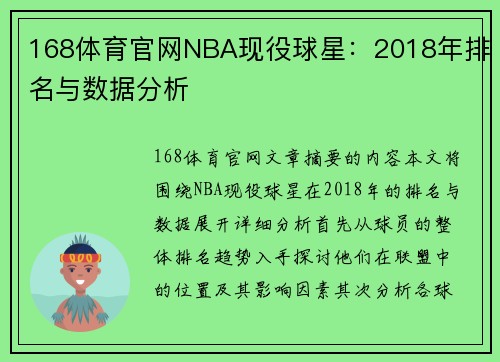 168体育官网NBA现役球星：2018年排名与数据分析

168体育官网文章摘要的内容本文将围绕NBA现役球星在2018年的排名与数据展开详细分析首先从球员的整体排名趋势入手探讨他们在联盟中的位置及其影响因素其次分析各球